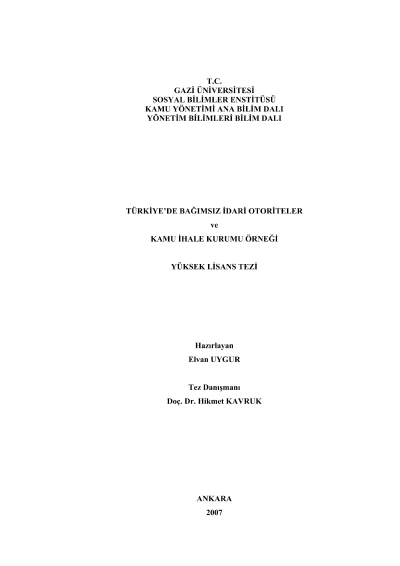 T.C.
GAZİ ÜNİVERSİTESİ
SOSYAL BİLİMLER ENSTİTÜSÜ
KAMU YÖNETİMİ ANA BİLİM DALI
YÖNETİM BİLİMLERİ BİLİM DALI

TÜRKİYE'DE BAĞIMSIZ İDARİ OTORİTELER
ve
KAMU İHALE KURUMU ÖRNEĞİ

YÜKSEK LİSANS TEZİ

Hazırlayan
Elvan UYGUR

Tez Danışmanı
Doç. Dr. Hikmet KAVRUK

ANKARA
2007